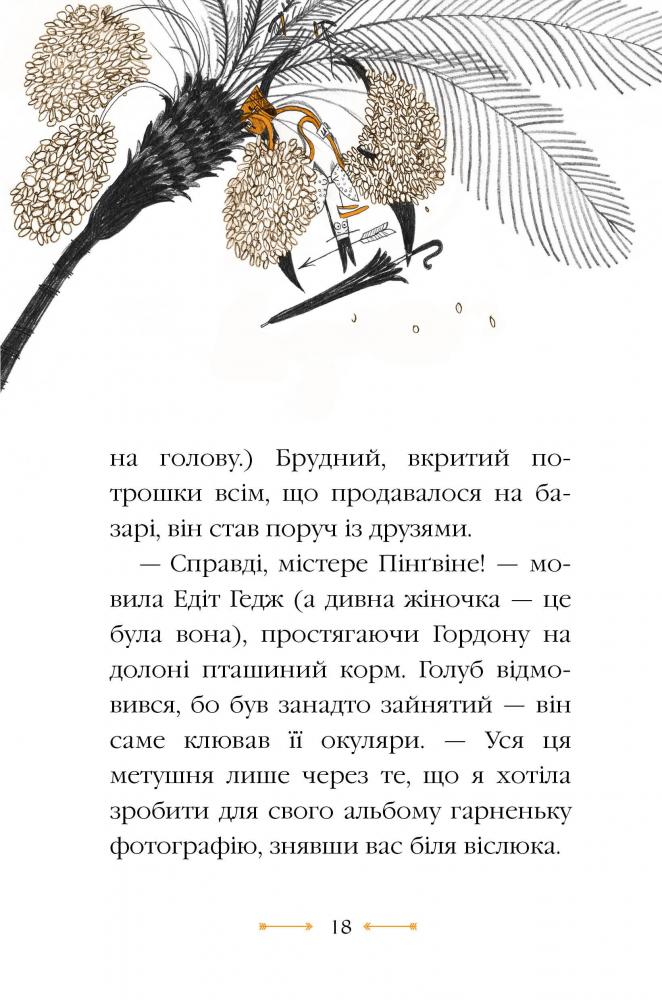 на голову.) Брудний, вкритий потрошки всім, що продавалося на базарі, він став поруч із друзями.

— Справді, містере Пінґвіне! — мовила Едіт Гедж (а дивна жіночка — це була вона), простягаючи Гордону на долоні пташиний корм. Голуб відмовився, бо був занадто зайнятий — він саме клював її окуляри. — Уся ця метушня лише через те, що я хотіла зробити для свого альбому гарненьку фотографію, знявши вас біля віслюка.

18